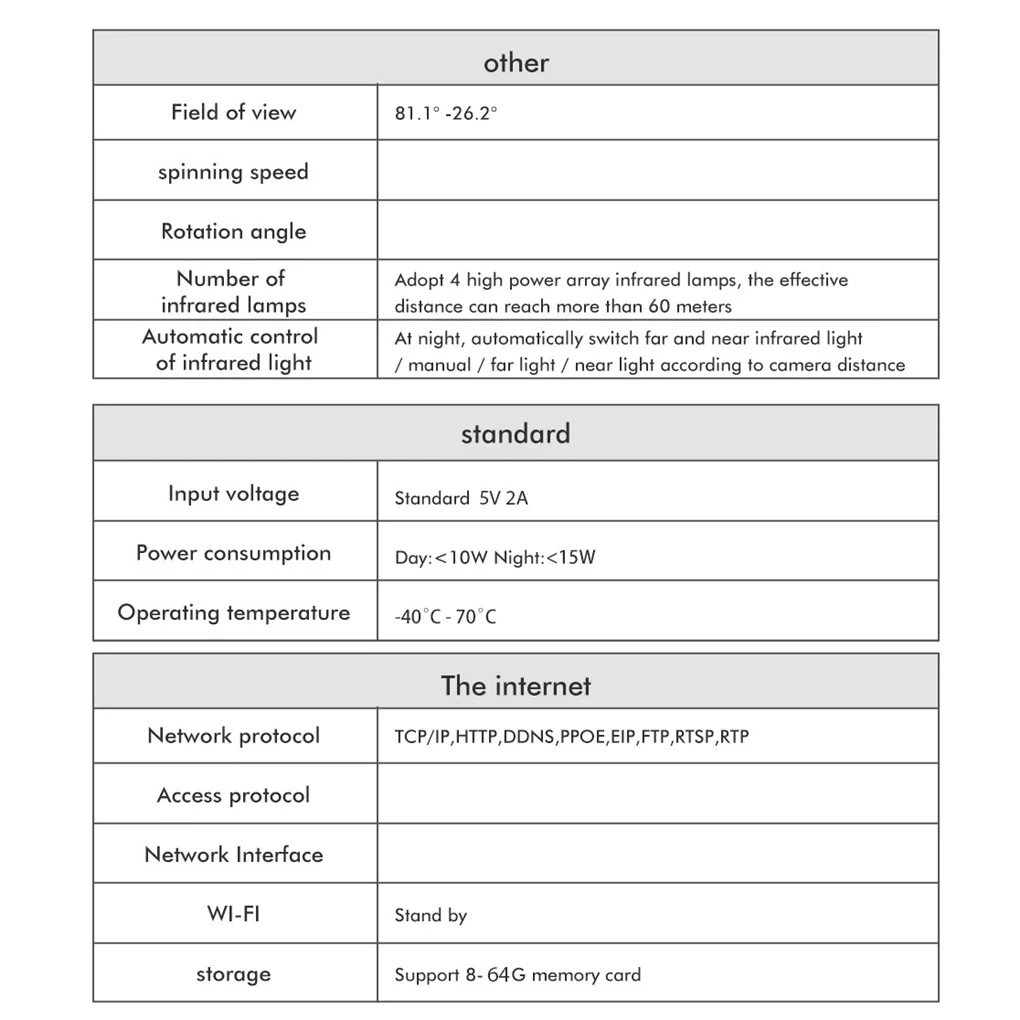 | other | |
|---|---|
| Field of view | 81.1° -26.2° |
| spinning speed | |
| Rotation angle | |
| Number of infrared lamps | Adopt 4 high power array infrared lamps, the effective distance can reach more than 60 meters |
| Automatic control of infrared light | At night, automatically switch far and near infrared light / manual / far light / near light according to camera distance |

| standard | |
|---|---|
| Input voltage | Standard 5V 2A |
| Power consumption | Day:<10W Night:<15W |
| Operating temperature | -40°C - 70°C |

| The internet | |
|---|---|
| Network protocol | TCP/IP,HTTP,DDNS,PPOE,EIP,FTP,RTSP,RTP |
| Access protocol | |
| Network Interface | |
| WI-FI | Stand by |
| storage | Support 8- 64G memory card |